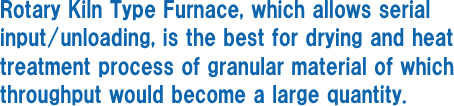 Rotary Kiln Type Furnace, which allows serial input/unloading, is the best for drying and heat treatment process of granular material of which throughput would become a large quantity.